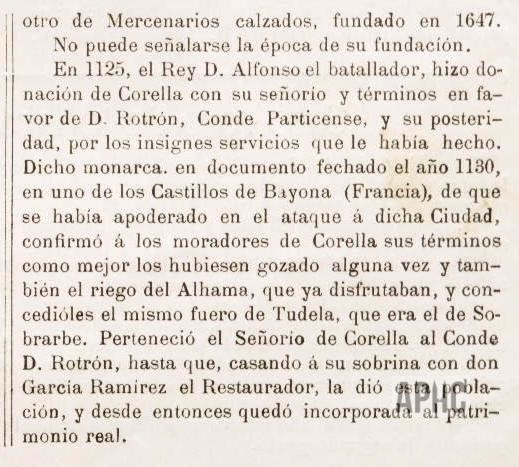 otro de Mercenarios calzados, fundado en 1647.

No puede señalarse la época de su fundación.

En 1125, el Rey D. Alfonso el batallador, hizo donación de Corella con su señorío y términos en favor de D. Rotrón, Conde Particense, y su posteridad, por los insignes servicios que le había hecho. Dicho monarca. en documento fechado el año 1130, en uno de los Castillos de Bayona (Francia), de que se había apoderado en el ataque á dicha Ciudad, confirmó á los moradores de Corella sus términos como mejor los hubiesen gozado alguna vez y también el riego del Alhama, que ya disfrutaban, y concedióles el mismo fuero de Tudela, que era el de Sobrarbe. Perteneció el Señorío de Corella al Conde D. Rotrón, hasta que, casando á su sobrina con don García Ramírez el Restaurador, la dió esta población, y desde entonces quedó incorporada al patrimonio real.

APHC